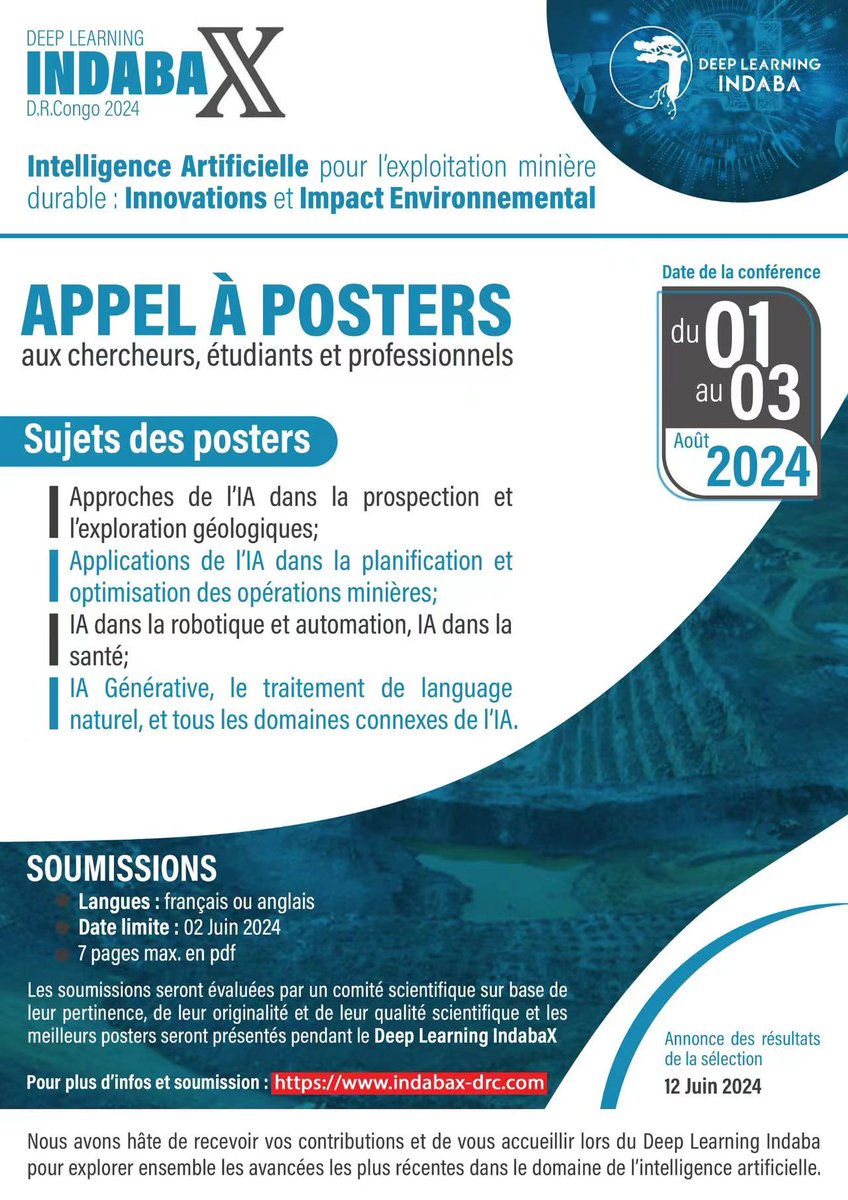 DEEP LEARNING
INDABAX
D.R.Congo 2024

DEEP LEARNING INDABA

Intelligence Artificielle pour l'exploitation minière durable : Innovations et Impact Environnemental

APPEL À POSTERS
aux chercheurs, étudiants et professionnels

Date de la conférence
du 01 au 03
Août 2024

Sujets des posters

Approches de l'IA dans la prospection et l'exploration géologiques;

Applications de l'IA dans la planification et optimisation des opérations minières;

IA dans la robotique et automation, IA dans la santé;

IA Générative, le traitement de language naturel, et tous les domaines connexes de l'IA.

SOUMISSIONS
Langues : français ou anglais
Date limite : 02 Juin 2024
7 pages max. en pdf

Les soumissions seront évaluées par un comité scientifique sur base de leur pertinence, de leur originalité et de leur qualité scientifique et les meilleurs posters seront présentés pendant le Deep Learning IndabaX

Pour plus d'infos et soumission : https://www.indabax-drc.com

Annonce des résultats de la sélection
12 Juin 2024

Nous avons hâte de recevoir vos contributions et de vous accueillir lors du Deep Learning Indaba pour explorer ensemble les avancées les plus récentes dans le domaine de l'intelligence artificielle.